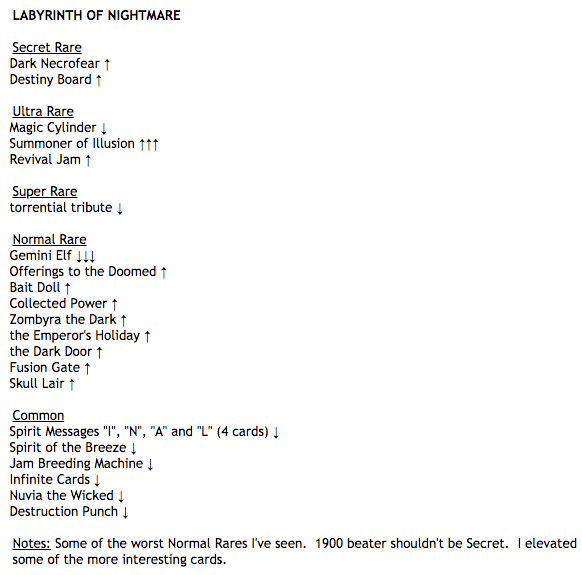 LABYRINTH OF NIGHTMARE

Secret Rare
Dark Necrofear ↑
Destiny Board ↑

Ultra Rare
Magic Cylinder ↓
Summoner of Illusion ↑↑↑
Revival Jam ↑

Super Rare
torrential tribute ↓

Normal Rare
Gemini Elf ↓↓↓
Offerings to the Doomed ↑
Bait Doll ↑
Collected Power ↑
Zombyra the Dark ↑
the Emperor's Holiday ↑
the Dark Door ↑
Fusion Gate ↑
Skull Lair ↑

Common
Spirit Messages "I", "N", "A" and "L" (4 cards) ↓
Spirit of the Breeze ↓
Jam Breeding Machine ↓
Infinite Cards ↓
Nuvia the Wicked ↓
Destruction Punch ↓

Notes: Some of the worst Normal Rares I've seen. 1900 beater shouldn't be Secret. I elevated some of the more interesting cards.